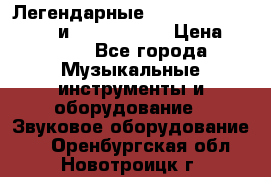 Легендарные
и Цена
Все города
Музыкальные инструменты и оборудование
Звуковое оборудование
Оренбургская обл
Новотроицк г